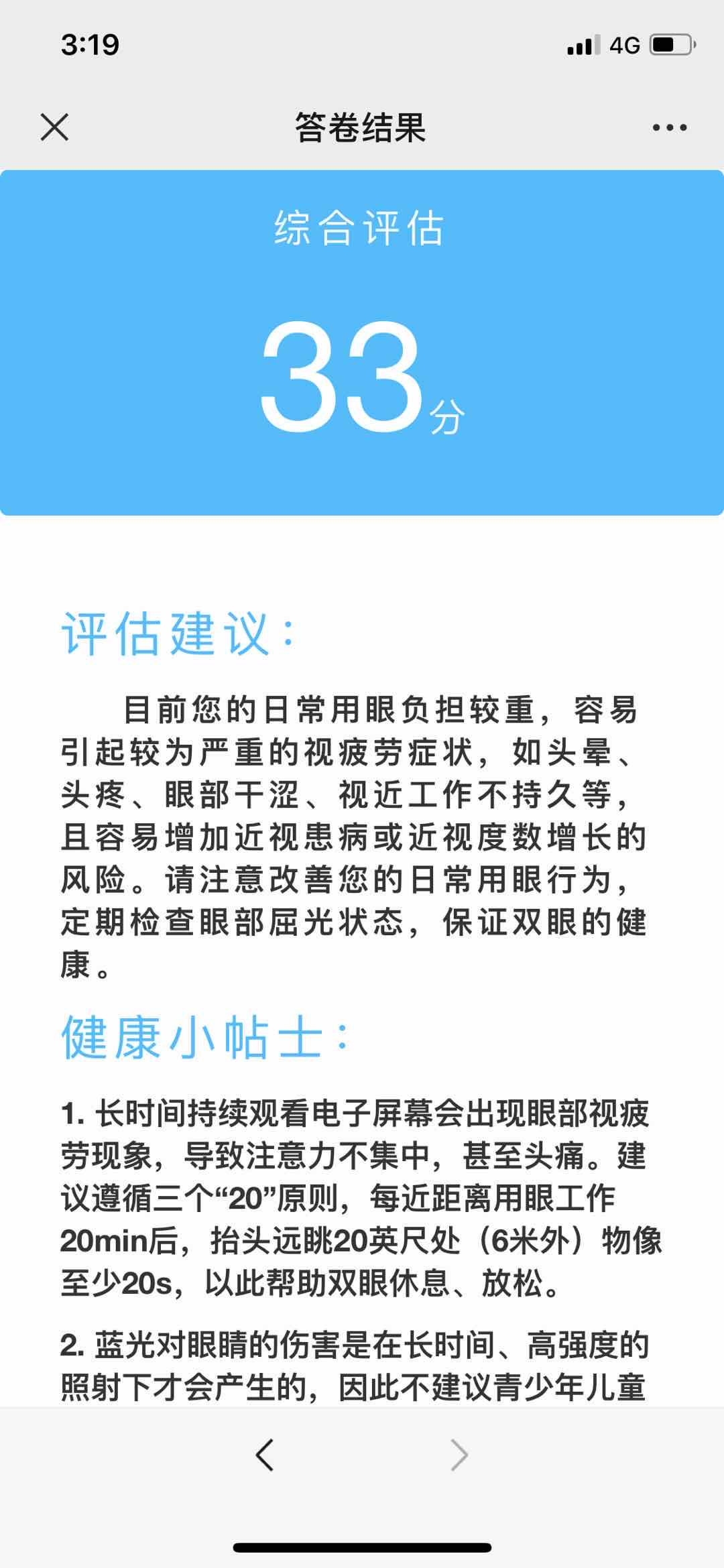 3:19 4G

答卷结果

综合评估

33分

评估建议：

目前您的日常用眼负担较重，容易引起较为严重的视疲劳症状，如头晕、头疼、眼部干涩、视近工作不持久等，且容易增加近视患病或近视度数增长的风险。请注意改善您的日常用眼行为，定期检查眼部屈光状态，保证双眼的健康。

健康小帖士：

1. 长时间持续观看电子屏幕会出现眼部视疲劳现象，导致注意力不集中，甚至头痛。建议遵循三个“20”原则，每近距离用眼工作20min后，抬头远眺20英尺处（6米外）物像至少20s，以此帮助双眼休息、放松。

2. 蓝光对眼睛的伤害是在长时间、高强度的照射下才会产生的，因此不建议青少年儿童